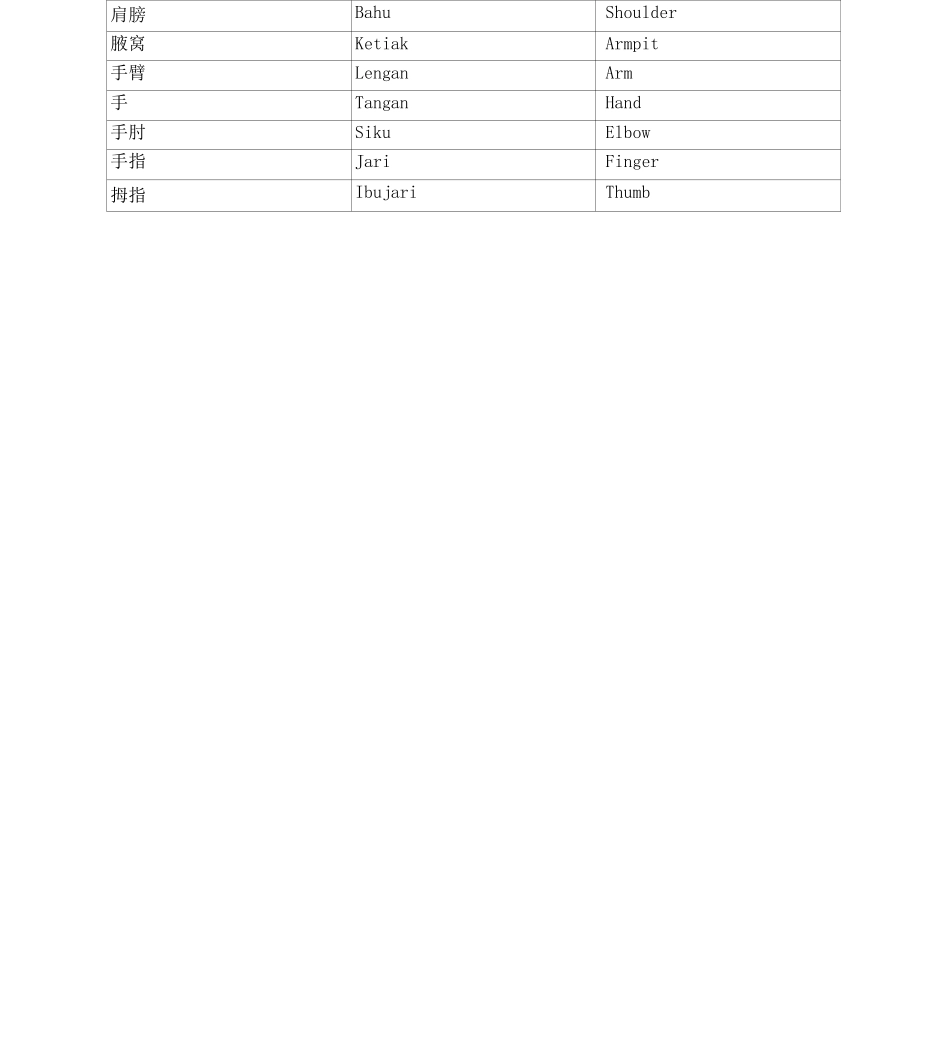 | 肩膀 | Bahu | Shoulder |
|---|---|---|
| 腋窝 | Ketiak | Armpit |
| 手臂 | Lengan | Arm |
| 手 | Tangan | Hand |
| 手肘 | Siku | Elbow |
| 手指 | Jari | Finger |
| 拇指 | Ibujari | Thumb |